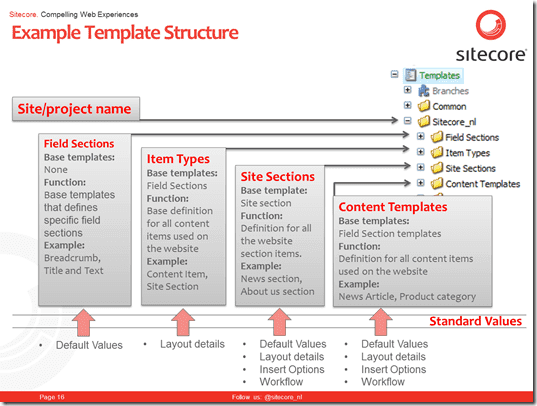 Sitecore. Compelling Web Experiences

Example Template Structure

sitecore

Templates
Branches
Common
Sitecore_nl
Field Sections
Item Types
Site Sections
Content Templates

Site/project name

Field Sections
Base templates:
None
Function:
Base templates that defines specific field sections
Example:
Breadcrumb, Title and Text

Item Types
Base templates:
Field Sections
Function:
Base definition for all content items used on the website
Example:
Content Item, Site Section

Site Sections
Base template:
Site section
Function:
Definition for all the website section items.
Example:
News section, About us section

Content Templates
Base templates:
Field Section templates
Function:
Definition for all content items used on the website
Example:
News Article, Product category

Standard Values

• Default Values

• Layout details

• Default Values
• Layout details
• Insert Options
• Workflow

• Default Values
• Layout details
• Insert Options
• Workflow

Page 16

Follow us: @sitecore_nl